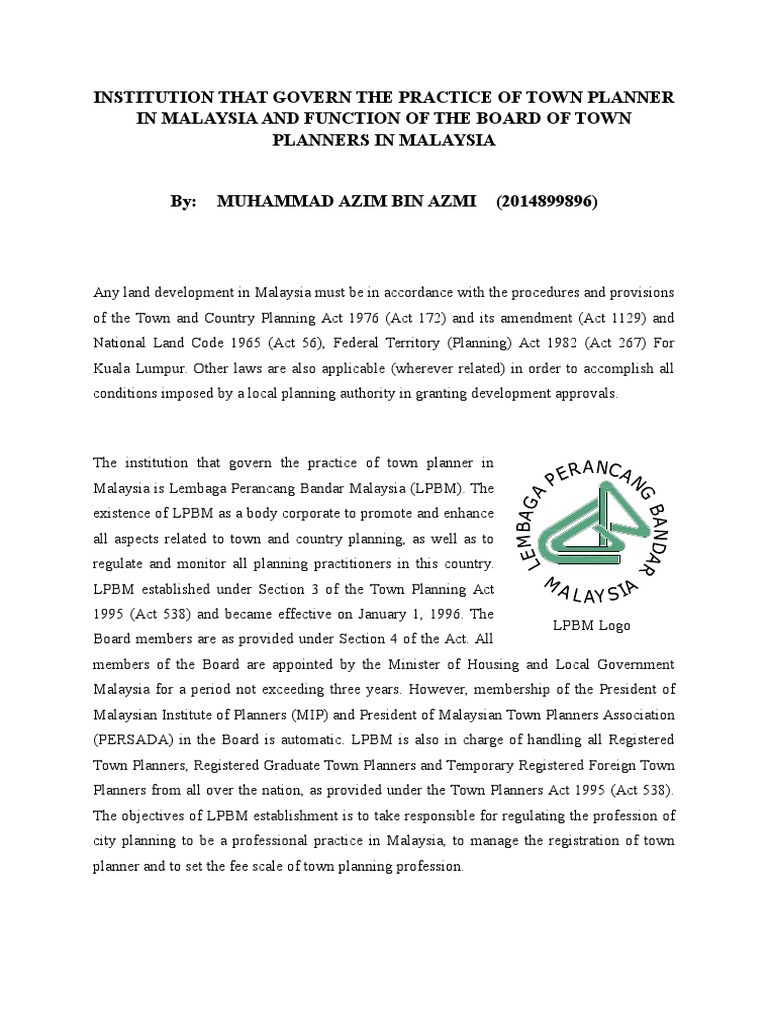 INSTITUTION THAT GOVERN THE PRACTICE OF TOWN PLANNER IN MALAYSIA AND FUNCTION OF THE BOARD OF TOWN PLANNERS IN MALAYSIA

By: MUHAMMAD AZIM BIN AZMI (2014899896)

Any land development in Malaysia must be in accordance with the procedures and provisions of the Town and Country Planning Act 1976 (Act 172) and its amendment (Act 1129) and National Land Code 1965 (Act 56), Federal Territory (Planning) Act 1982 (Act 267) For Kuala Lumpur. Other laws are also applicable (wherever related) in order to accomplish all conditions imposed by a local planning authority in granting development approvals.

The institution that govern the practice of town planner in Malaysia is Lembaga Perancang Bandar Malaysia (LPBM). The existence of LPBM as a body corporate to promote and enhance all aspects related to town and country planning, as well as to regulate and monitor all planning practitioners in this country. LPBM established under Section 3 of the Town Planning Act 1995 (Act 538) and became effective on January 1, 1996. The Board members are as provided under Section 4 of the Act. All members of the Board are appointed by the Minister of Housing and Local Government Malaysia for a period not exceeding three years. However, membership of the President of Malaysian Institute of Planners (MIP) and President of Malaysian Town Planners Association (PERSADA) in the Board is automatic. LPBM is also in charge of handling all Registered Town Planners, Registered Graduate Town Planners and Temporary Registered Foreign Town Planners from all over the nation, as provided under the Town Planners Act 1995 (Act 538). The objectives of LPBM establishment is to take responsible for regulating the profession of city planning to be a professional practice in Malaysia, to manage the registration of town planner and to set the fee scale of town planning profession.

LEMBAGA PERANCANG BANDAR MALAYSIA

LPBM Logo